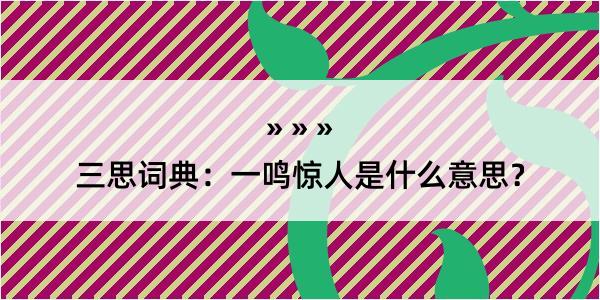 » » »

三思词典：一鸣惊人是什么意思？